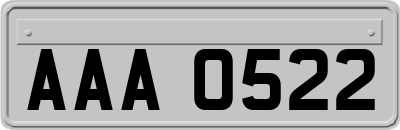 AAA 0522